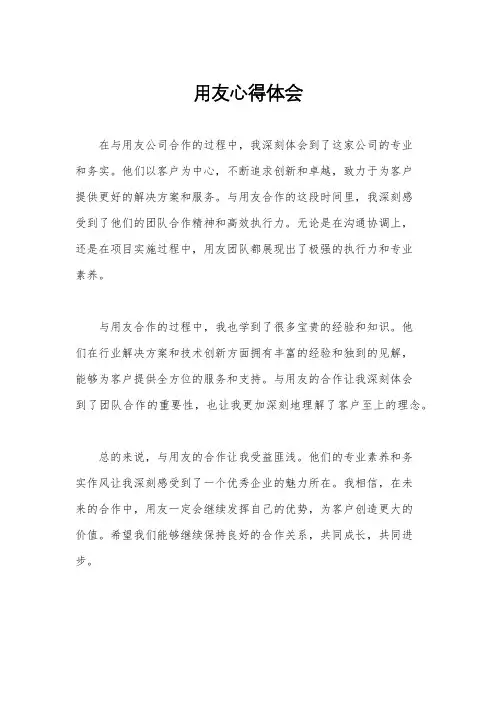 用友心得体会

在与用友公司合作的过程中，我深刻体会到了这家公司的专业和务实。他们以客户为中心，不断追求创新和卓越，致力于为客户提供更好的解决方案和服务。与用友合作的这段时间里，我深刻感受到了他们的团队合作精神和高效执行力。无论是在沟通协调上，还是在项目实施过程中，用友团队都展现出了极强的执行力和专业素养。

与用友合作的过程中，我也学到了很多宝贵的经验和知识。他们在行业解决方案和技术创新方面拥有丰富的经验和独到的见解，能够为客户提供全方位的服务和支持。与用友的合作让我深刻体会到了团队合作的重要性，也让我更加深刻地理解了客户至上的理念。

总的来说，与用友的合作让我受益匪浅。他们的专业素养和务实作风让我深刻感受到了一个优秀企业的魅力所在。我相信，在未来的合作中，用友一定会继续发挥自己的优势，为客户创造更大的价值。希望我们能够继续保持良好的合作关系，共同成长，共同进步。